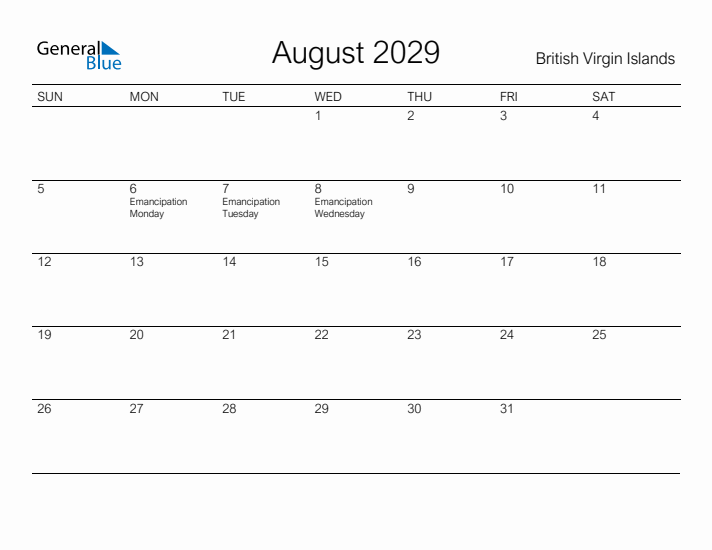 General Blue

August 2029

British Virgin Islands

| SUN | MON | TUE | WED | THU | FRI | SAT |
|---|---|---|---|---|---|---|
| | | | 1 | 2 | 3 | 4 |
| 5 | 6 Emancipation Monday | 7 Emancipation Tuesday | 8 Emancipation Wednesday | 9 | 10 | 11 |
| 12 | 13 | 14 | 15 | 16 | 17 | 18 |
| 19 | 20 | 21 | 22 | 23 | 24 | 25 |
| 26 | 27 | 28 | 29 | 30 | 31 | |